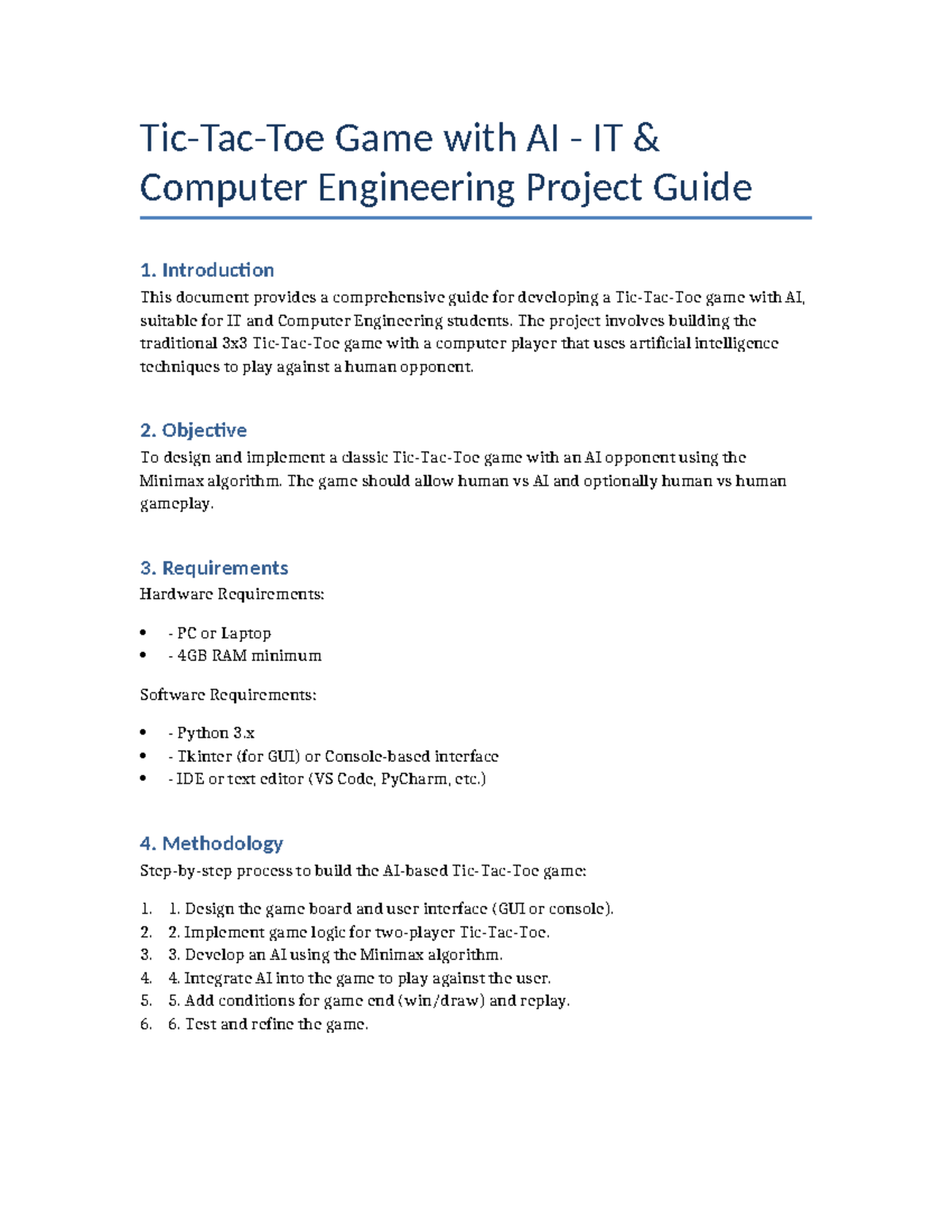 Tic-Tac-Toe Game with AI - IT & Computer Engineering Project Guide

1. Introduction

This document provides a comprehensive guide for developing a Tic-Tac-Toe game with AI, suitable for IT and Computer Engineering students. The project involves building the traditional 3x3 Tic-Tac-Toe game with a computer player that uses artificial intelligence techniques to play against a human opponent.

2. Objective

To design and implement a classic Tic-Tac-Toe game with an AI opponent using the Minimax algorithm. The game should allow human vs AI and optionally human vs human gameplay.

3. Requirements

Hardware Requirements:

• - PC or Laptop
• - 4GB RAM minimum

Software Requirements:

• - Python 3.x
• - Tkinter (for GUI) or Console-based interface
• - IDE or text editor (VS Code, PyCharm, etc.)

4. Methodology

Step-by-step process to build the AI-based Tic-Tac-Toe game:

1. 1. Design the game board and user interface (GUI or console).
2. 2. Implement game logic for two-player Tic-Tac-Toe.
3. 3. Develop an AI using the Minimax algorithm.
4. 4. Integrate AI into the game to play against the user.
5. 5. Add conditions for game end (win/draw) and replay.
6. 6. Test and refine the game.